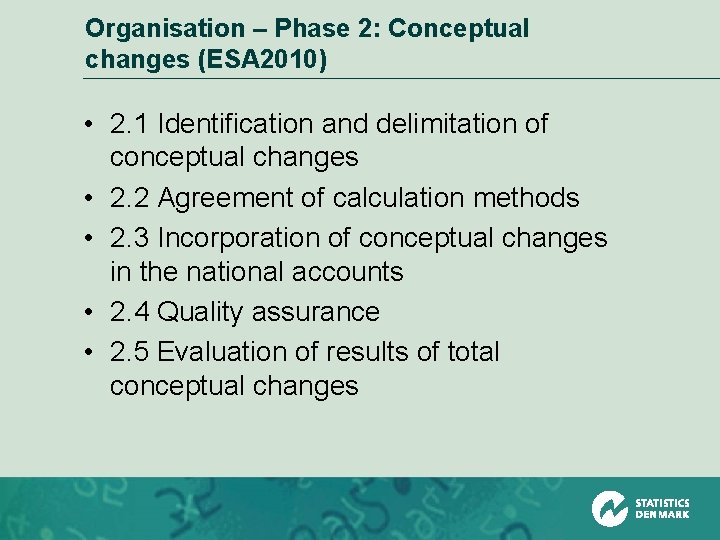 Organisation – Phase 2: Conceptual changes (ESA2010)

• 2.1 Identification and delimitation of conceptual changes
• 2.2 Agreement of calculation methods
• 2.3 Incorporation of conceptual changes in the national accounts
• 2.4 Quality assurance
• 2.5 Evaluation of results of total conceptual changes

STATISTICS
DENMARK